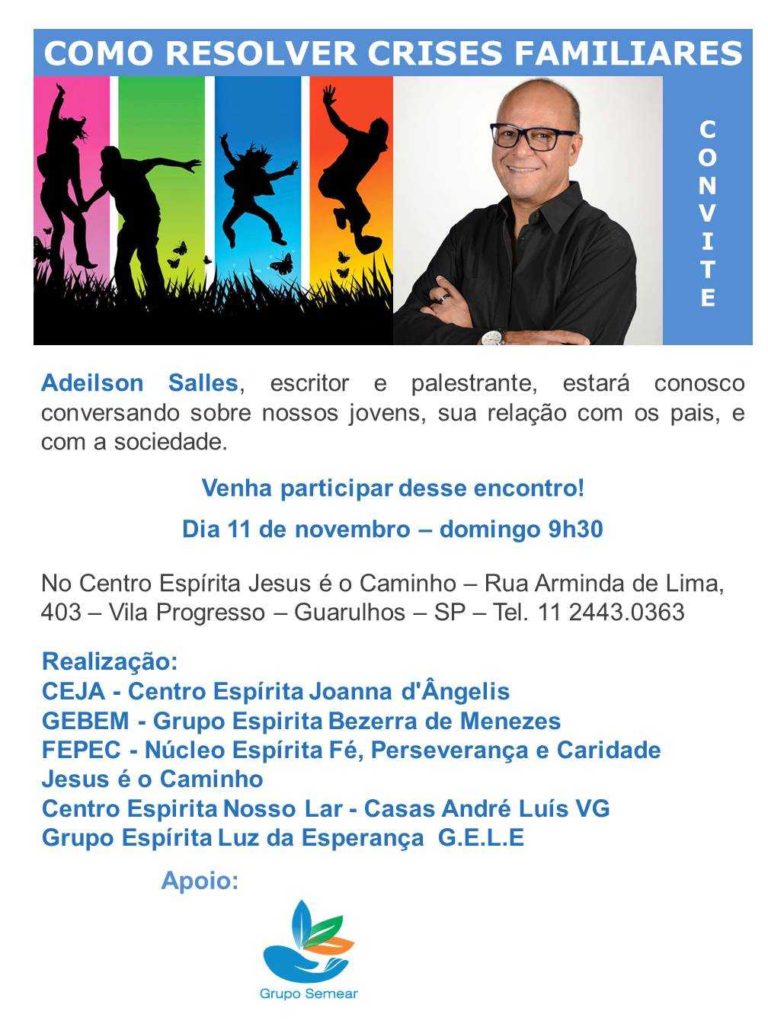 COMO RESOLVER CRISES FAMILIARES

CONVITE

Adeilson Salles, escritor e palestrante, estará conosco conversando sobre nossos jovens, sua relação com os pais, e com a sociedade.

Venha participar desse encontro!

Dia 11 de novembro – domingo 9h30

No Centro Espírita Jesus é o Caminho – Rua Arminda de Lima, 403 – Vila Progresso – Guarulhos – SP – Tel. 11 2443.0363

Realização:
CEJA - Centro Espírita Joanna d'Ângelis
GEBEM - Grupo Espirita Bezerra de Menezes
FEPEC - Núcleo Espírita Fé, Perseverança e Caridade
Jesus é o Caminho
Centro Espirita Nosso Lar - Casas André Luís VG
Grupo Espírita Luz da Esperança G.E.L.E

Apoio:

Grupo Semear